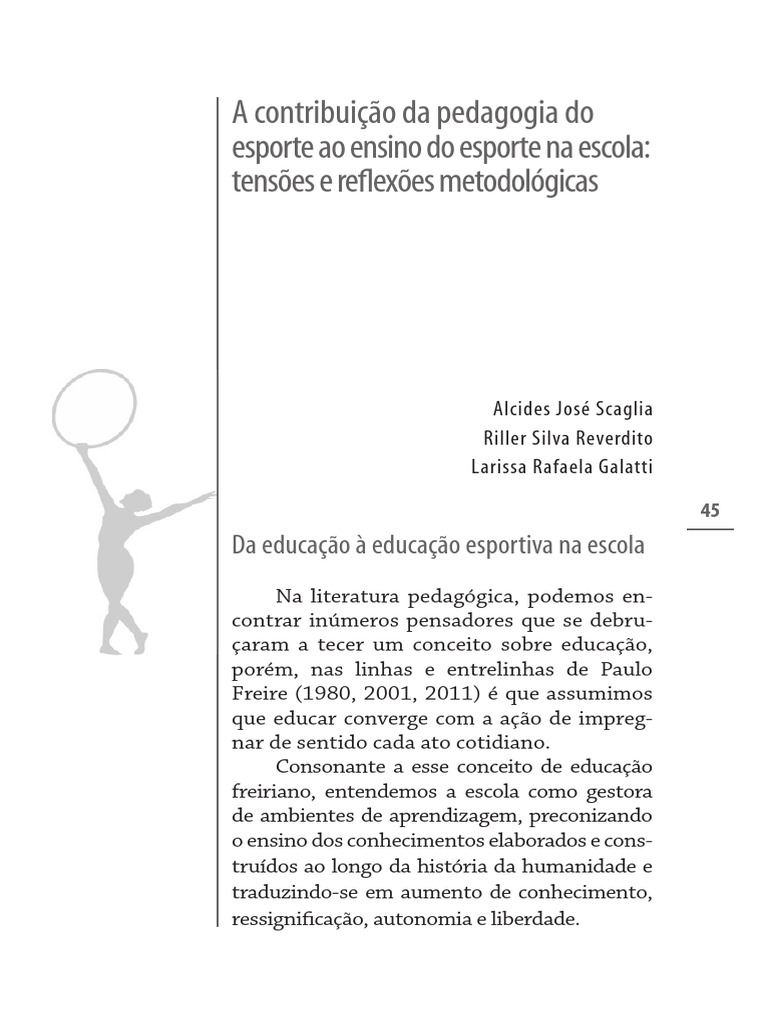 A contribuição da pedagogia do esporte ao ensino do esporte na escola: tensões e reflexões metodológicas

Alcides José Scaglia
Riller Silva Reverdito
Larissa Rafaela Galatti

45

Da educação à educação esportiva na escola

Na literatura pedagógica, podemos encontrar inúmeros pensadores que se debruçaram a tecer um conceito sobre educação, porém, nas linhas e entrelinhas de Paulo Freire (1980, 2001, 2011) é que assumimos que educar converge com a ação de impregnar de sentido cada ato cotidiano.

Consonante a esse conceito de educação freiriano, entendemos a escola como gestora de ambientes de aprendizagem, preconizando o ensino dos conhecimentos elaborados e construídos ao longo da história da humanidade e traduzindo-se em aumento de conhecimento, ressignificação, autonomia e liberdade.